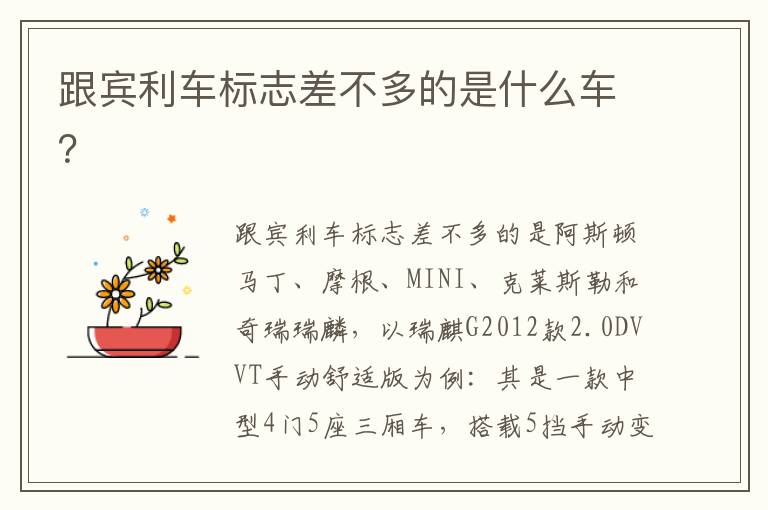 跟宾利车标志差不多的是什么车？

跟宾利车标志差不多的是阿斯顿马丁、摩根、MINI、克莱斯勒和奇瑞瑞麟，以瑞麒G2012款2.0DVVT手动舒适版为例：其是一款中型4门5座三厢车，搭载5挡手动变